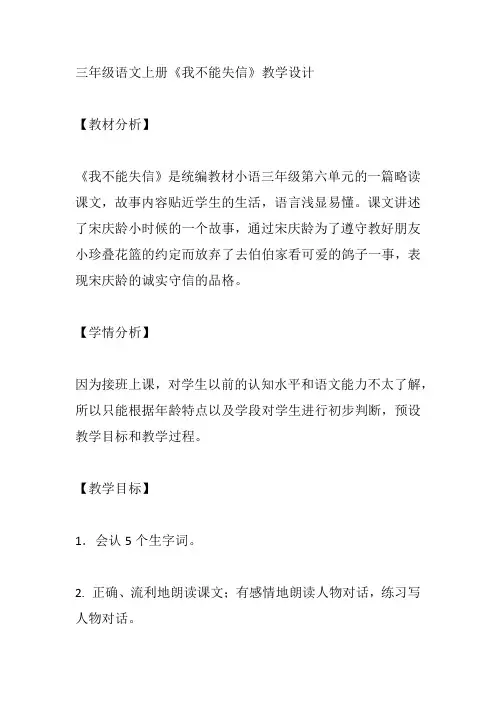 三年级语文上册《我不能失信》教学设计

【教材分析】

《我不能失信》是统编教材小语三年级第六单元的一篇略读课文，故事内容贴近学生的生活，语言浅显易懂。课文讲述了宋庆龄小时候的一个故事，通过宋庆龄为了遵守教好朋友小珍叠花篮的约定而放弃了去伯伯家看可爱的鸽子一事，表现宋庆龄的诚实守信的品格。

【学情分析】

因为接班上课，对学生以前的认知水平和语文能力不太了解，所以只能根据年龄特点以及学段对学生进行初步判断，预设教学目标和教学过程。

【教学目标】

1. 会认 5 个生字词。

2. 正确、流利地朗读课文；有感情地朗读人物对话，练习写人物对话。